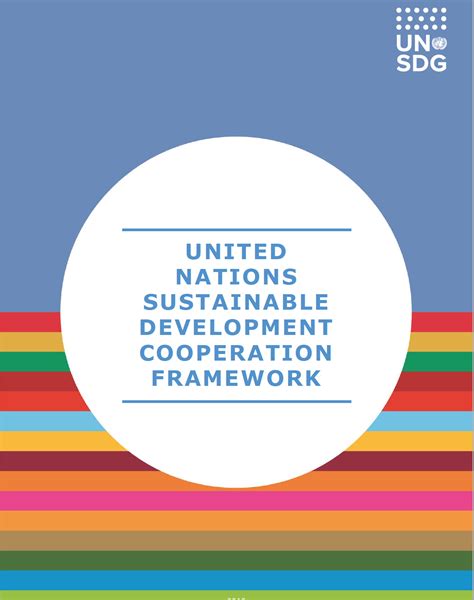 UN SDG

UNITED NATIONS SUSTAINABLE DEVELOPMENT COOPERATION FRAMEWORK